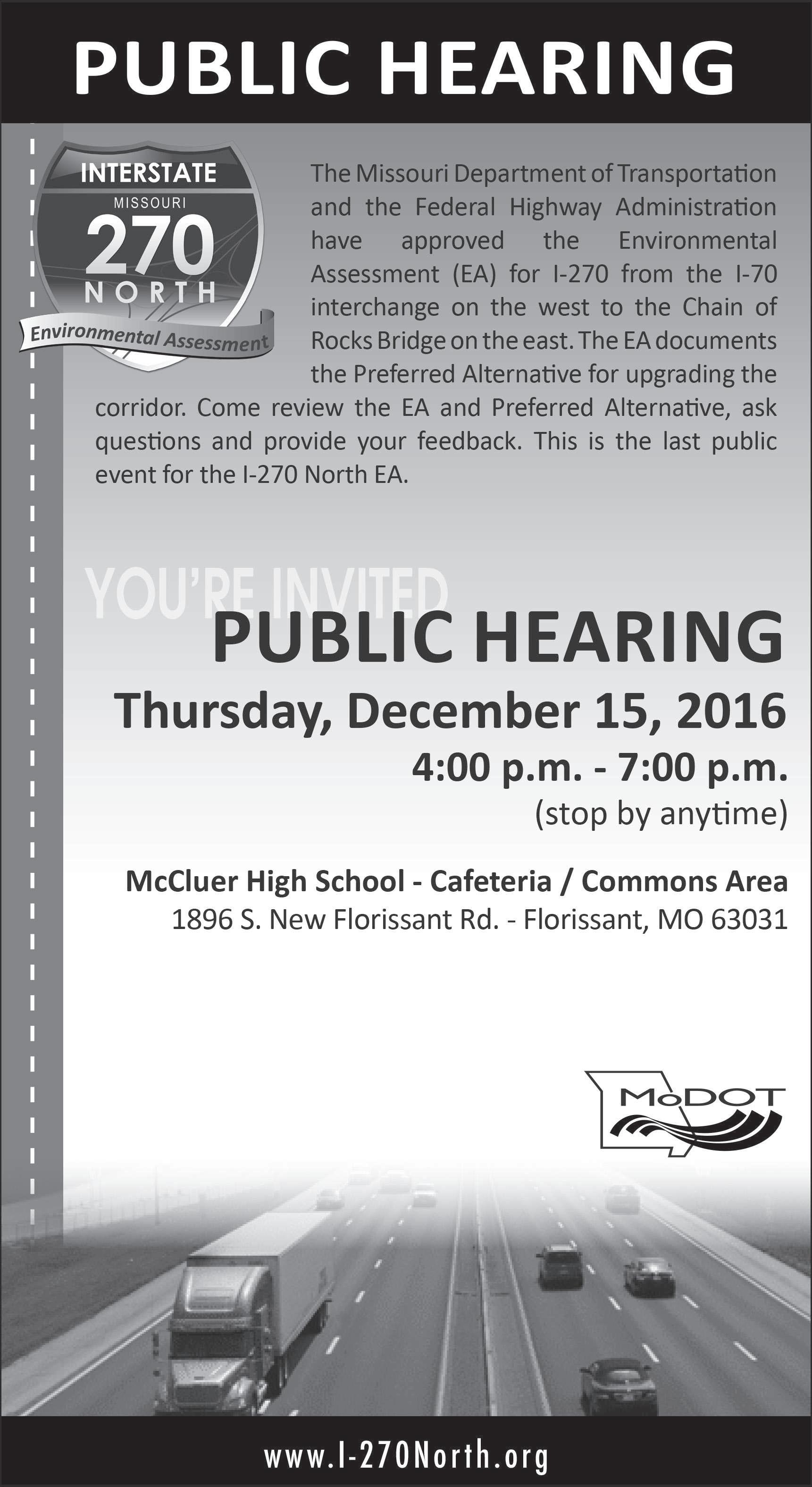 PUBLIC HEARING

INTERSTATE
MISSOURI
270
NORTH
Environmental Assessment

The Missouri Department of Transportation and the Federal Highway Administration have approved the Environmental Assessment (EA) for I-270 from the I-70 interchange on the west to the Chain of Rocks Bridge on the east. The EA documents the Preferred Alternative for upgrading the corridor. Come review the EA and Preferred Alternative, ask questions and provide your feedback. This is the last public event for the I-270 North EA.

YOU'RE INVITED

PUBLIC HEARING

Thursday, December 15, 2016

4:00 p.m. - 7:00 p.m.

(stop by anytime)

McCluer High School - Cafeteria / Commons Area
1896 S. New Florissant Rd. - Florissant, MO 63031

MoDOT

www.I-270North.org